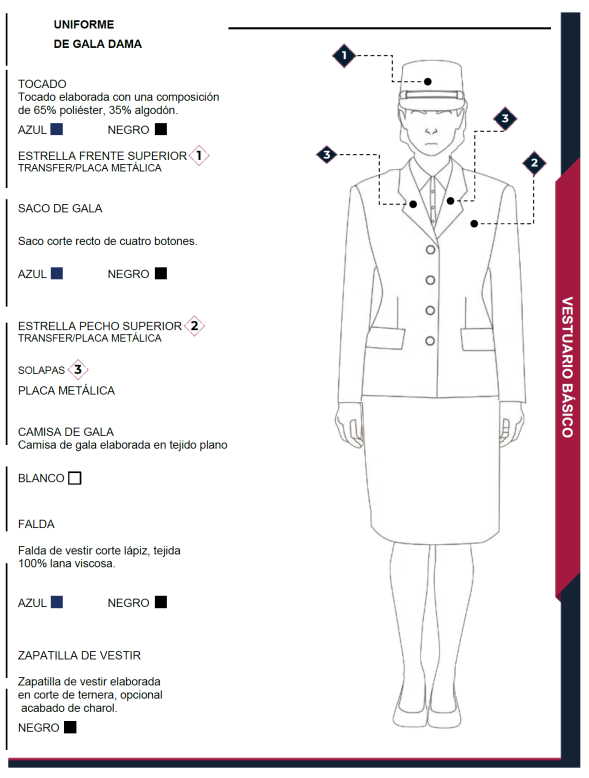 UNIFORME
DE GALA DAMA

TOCADO
Tocado elaborada con una composición de 65% poliéster, 35% algodón.

AZUL NEGRO

ESTRELLA FRENTE SUPERIOR 1
TRANSFER/PLACA METÁLICA

SACO DE GALA

Saco corte recto de cuatro botones.

AZUL NEGRO

ESTRELLA PECHO SUPERIOR 2
TRANSFER/PLACA METÁLICA

SOLAPAS 3
PLACA METÁLICA

CAMISA DE GALA
Camisa de gala elaborada en tejido plano

BLANCO

FALDA

Falda de vestir corte lápiz, tejida 100% lana viscosa.

AZUL NEGRO

ZAPATILLA DE VESTIR

Zapatilla de vestir elaborada en corte de ternera, opcional acabado de charol.

NEGRO

1
3
3
2

VESTUARIO BÁSICO